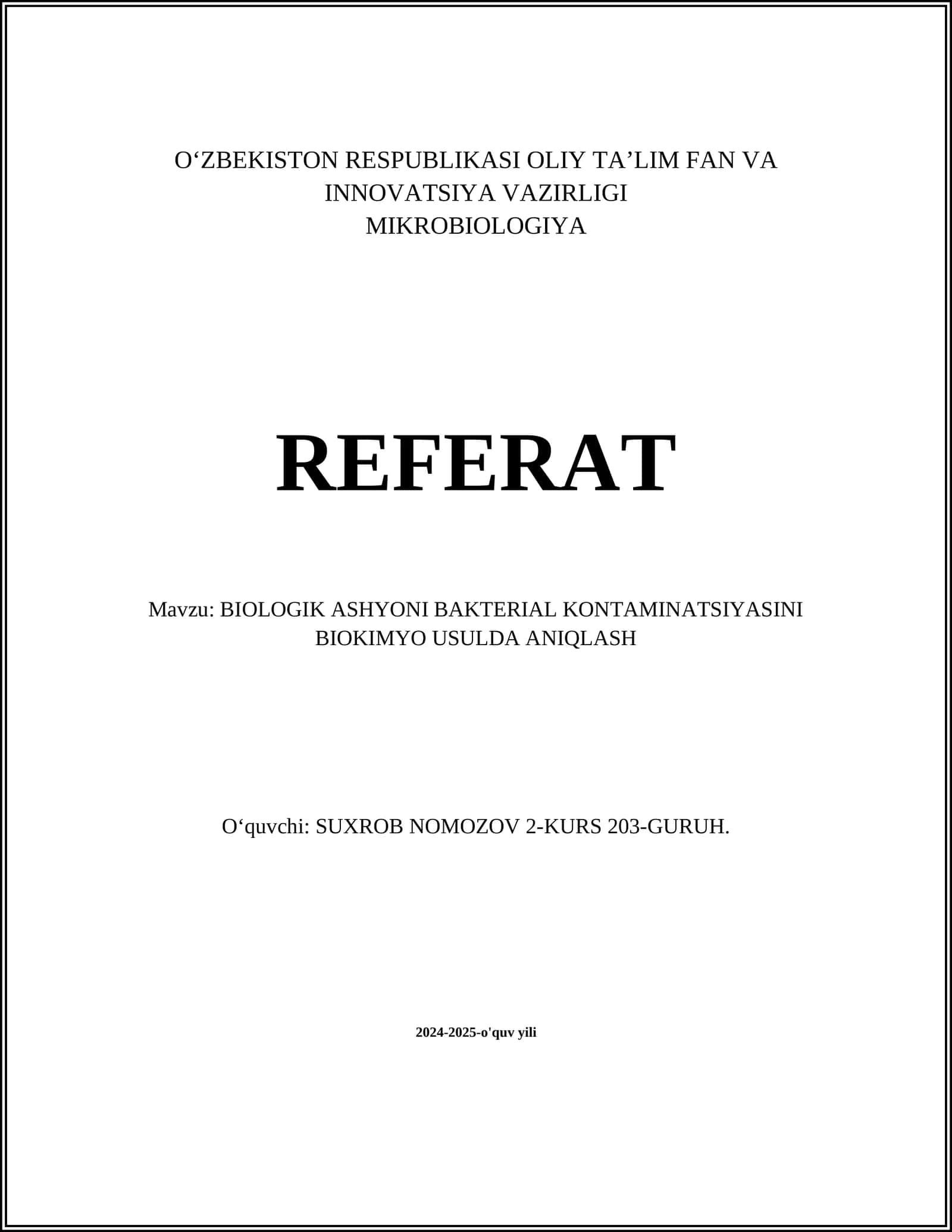 O‘ZBEKISTON RESPUBLIKASI OLIY TA’LIM FAN VA INNOVATSIYA VAZIRLIGI
MIKROBIOLOGIYA

REFERAT

Mavzu: BIOLOGIK ASHYONI BAKTERIAL KONTAMINATSIYASINI BIOKIMYO USULDA ANIQLASH

O‘quvchi: SUXROB NOMOZOV 2-KURS 203-GURUH.

2024-2025-o'quv yili